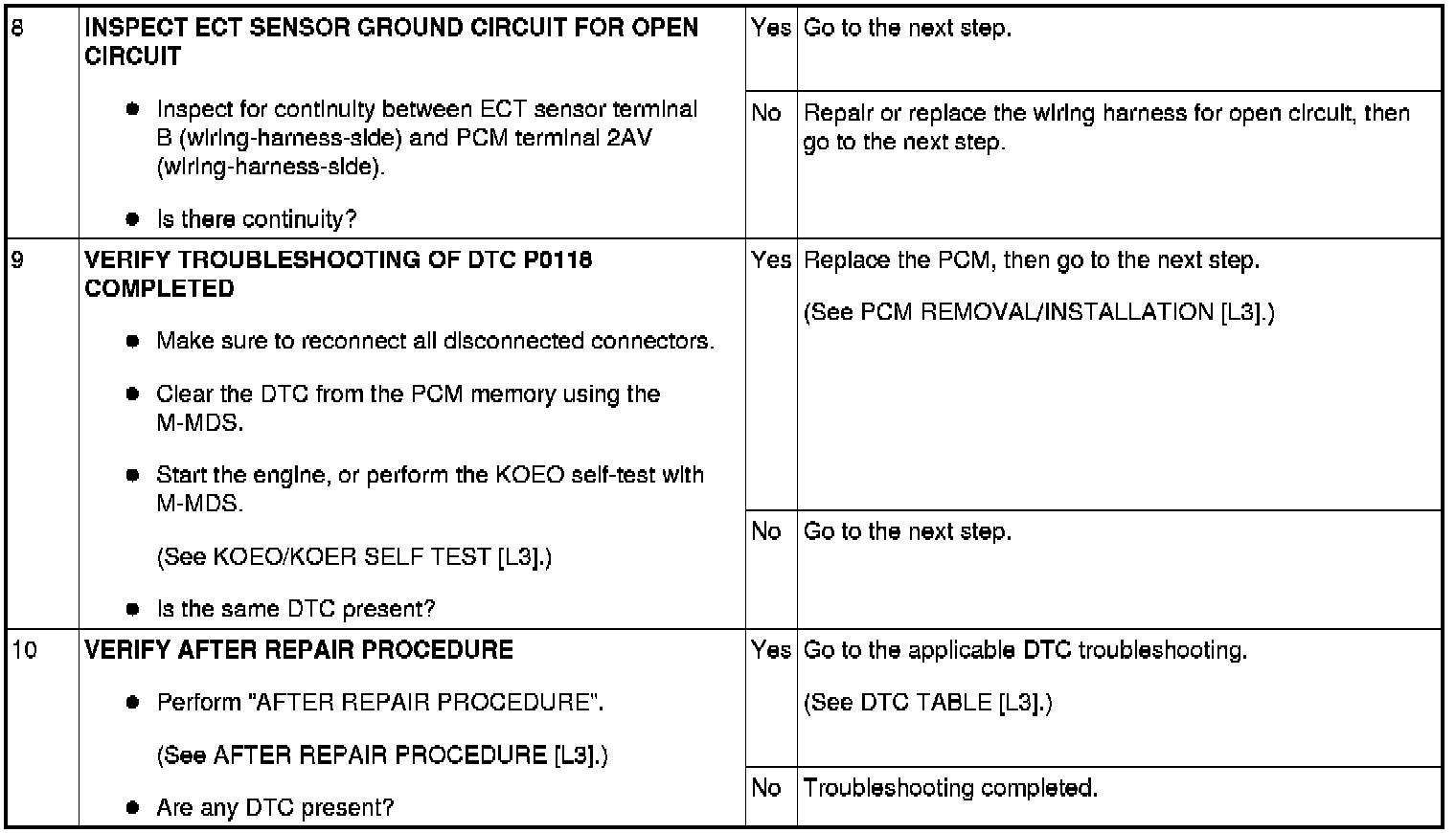 | 8 | INSPECT ECT SENSOR GROUND CIRCUIT FOR OPEN CIRCUIT • Inspect for continuity between ECT sensor terminal B (wiring-harness-side) and PCM terminal 2AV (wiring-harness-side). • Is there continuity? | Yes | Go to the next step. |
|---|---|---|---|
| | | No | Repair or replace the wiring harness for open circuit, then go to the next step. |
| 9 | VERIFY TROUBLESHOOTING OF DTC P0118 COMPLETED • Make sure to reconnect all disconnected connectors. • Clear the DTC from the PCM memory using the M-MDS. • Start the engine, or perform the KOEO self-test with M-MDS. (See KOEO/KOER SELF TEST [L3].) • Is the same DTC present? | Yes | Replace the PCM, then go to the next step. (See PCM REMOVAL/INSTALLATION [L3].) |
| | | No | Go to the next step. |
| 10 | VERIFY AFTER REPAIR PROCEDURE • Perform "AFTER REPAIR PROCEDURE". (See AFTER REPAIR PROCEDURE [L3].) • Are any DTC present? | Yes | Go to the applicable DTC troubleshooting. (See DTC TABLE [L3].) |
| | | No | Troubleshooting completed. |